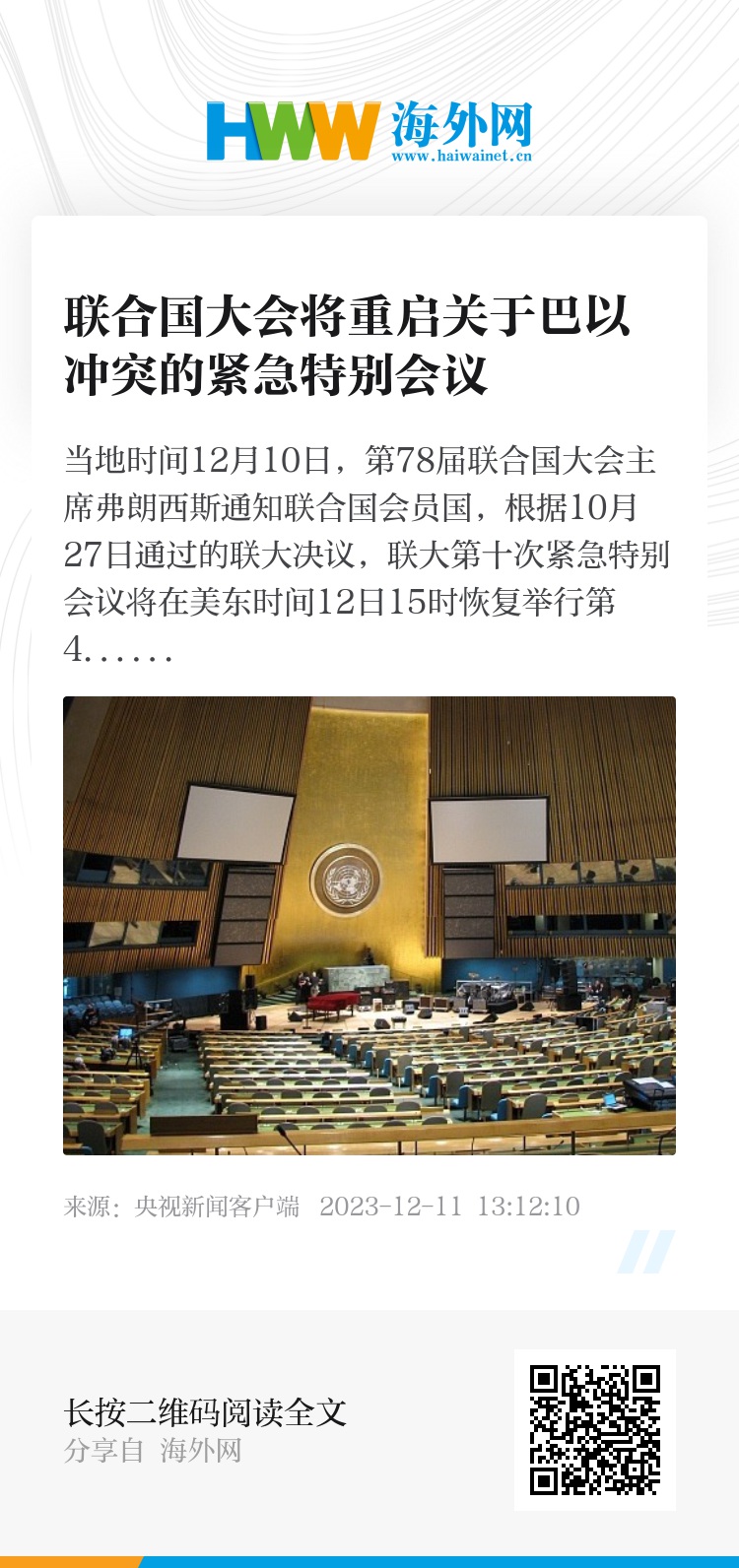 HWW 海外网
www.haiwainet.cn

联合国大会将重启关于巴以冲突的紧急特别会议

当地时间12月10日，第78届联合国大会主席弗朗西斯通知联合国会员国，根据10月27日通过的联大决议，联大第十次紧急特别会议将在美东时间12日15时恢复举行第4……

来源：央视新闻客户端 2023-12-11 13:12:10

长按二维码阅读全文
分享自 海外网